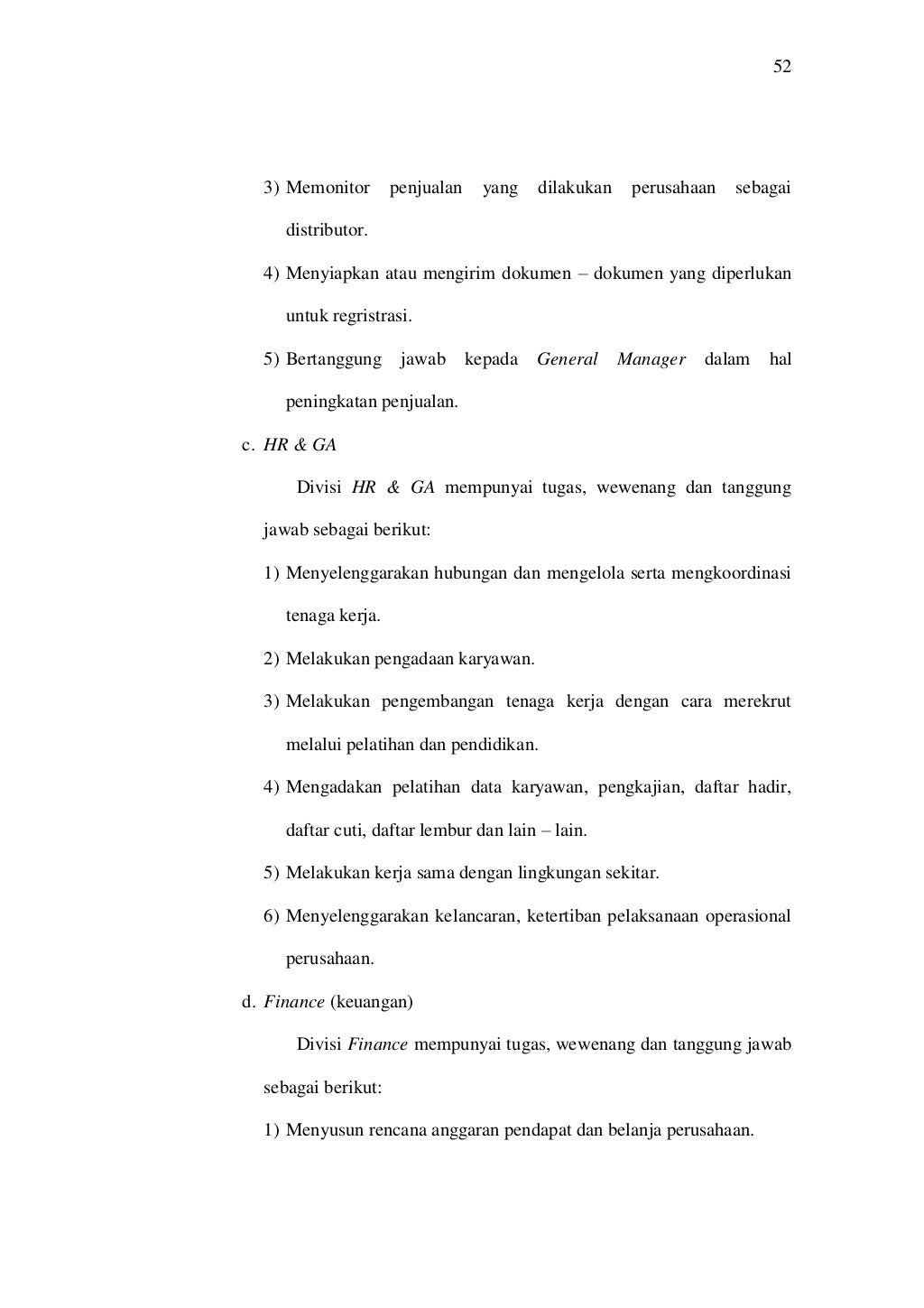 52

3) Memonitor penjualan yang dilakukan perusahaan sebagai distributor.

4) Menyiapkan atau mengirim dokumen – dokumen yang diperlukan untuk regristrasi.

5) Bertanggung jawab kepada General Manager dalam hal peningkatan penjualan.

c. HR & GA

Divisi HR & GA mempunyai tugas, wewenang dan tanggung jawab sebagai berikut:

1) Menyelenggarakan hubungan dan mengelola serta mengkoordinasi tenaga kerja.

2) Melakukan pengadaan karyawan.

3) Melakukan pengembangan tenaga kerja dengan cara merekrut melalui pelatihan dan pendidikan.

4) Mengadakan pelatihan data karyawan, pengkajian, daftar hadir, daftar cuti, daftar lembur dan lain – lain.

5) Melakukan kerja sama dengan lingkungan sekitar.

6) Menyelenggarakan kelancaran, ketertiban pelaksanaan operasional perusahaan.

d. Finance (keuangan)

Divisi Finance mempunyai tugas, wewenang dan tanggung jawab sebagai berikut:

1) Menyusun rencana anggaran pendapat dan belanja perusahaan.